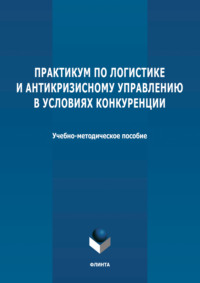 ПРАКТИКУМ ПО ЛОГИСТИКЕ И АНТИКРИЗИСНОМУ УПРАВЛЕНИЮ В УСЛОВИЯХ КОНКУРЕНЦИИ

Учебно-методическое пособие

ФЛИНТА